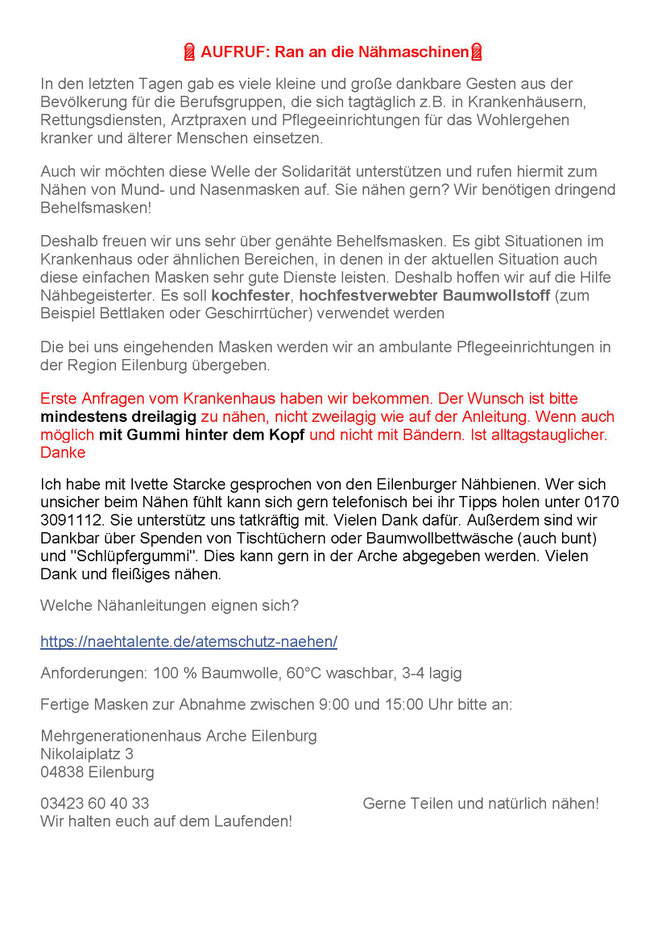 AUFRUF: Ran an die Nähmaschinen

In den letzten Tagen gab es viele kleine und große dankbare Gesten aus der Bevölkerung für die Berufsgruppen, die sich tagtäglich z.B. in Krankenhäusern, Rettungsdiensten, Arztpraxen und Pflegeeinrichtungen für das Wohlergehen kranker und älterer Menschen einsetzen.

Auch wir möchten diese Welle der Solidarität unterstützen und rufen hiermit zum Nähen von Mund- und Nasenmasken auf. Sie nähen gern? Wir benötigen dringend Behelfsmasken!

Deshalb freuen wir uns sehr über genähte Behelfsmasken. Es gibt Situationen im Krankenhaus oder ähnlichen Bereichen, in denen in der aktuellen Situation auch diese einfachen Masken sehr gute Dienste leisten. Deshalb hoffen wir auf die Hilfe Nähbegeisterter. Es soll kochfester, hochfestverwebter Baumwollstoff (zum Beispiel Bettlaken oder Geschirrtücher) verwendet werden

Die bei uns eingehenden Masken werden wir an ambulante Pflegeeinrichtungen in der Region Eilenburg übergeben.

Erste Anfragen vom Krankenhaus haben wir bekommen. Der Wunsch ist bitte mindestens dreilagig zu nähen, nicht zweilagig wie auf der Anleitung. Wenn auch möglich mit Gummi hinter dem Kopf und nicht mit Bändern. Ist alltagstauglicher. Danke

Ich habe mit Ivette Starcke gesprochen von den Eilenburger Nähbienen. Wer sich unsicher beim Nähen fühlt kann sich gern telefonisch bei ihr Tipps holen unter 0170 3091112. Sie unterstütz uns tatkräftig mit. Vielen Dank dafür. Außerdem sind wir Dankbar über Spenden von Tischtüchern oder Baumwollbettwäsche (auch bunt) und "Schlüpfergummi". Dies kann gern in der Arche abgegeben werden. Vielen Dank und fleißiges nähen.

Welche Nähanleitungen eignen sich?

https://naehtalente.de/atemschutz-naehen/

Anforderungen: 100 % Baumwolle, 60°C waschbar, 3-4 lagig

Fertige Masken zur Abnahme zwischen 9:00 und 15:00 Uhr bitte an:

Mehrgenerationenhaus Arche Eilenburg
Nikolaiplatz 3
04838 Eilenburg

03423 60 40 33
Wir halten euch auf dem Laufenden!

Gerne Teilen und natürlich nähen!